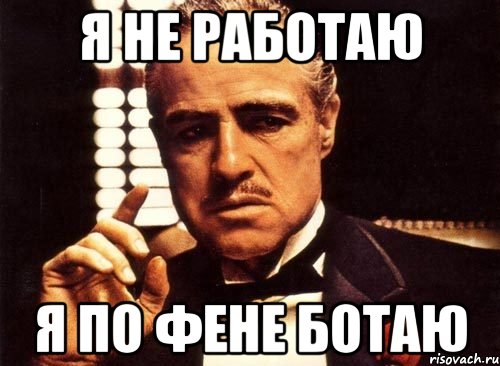 Я НЕ РАБОТАЮ

Я ПО ФЕНЕ БОТАЮ

risovach.ru